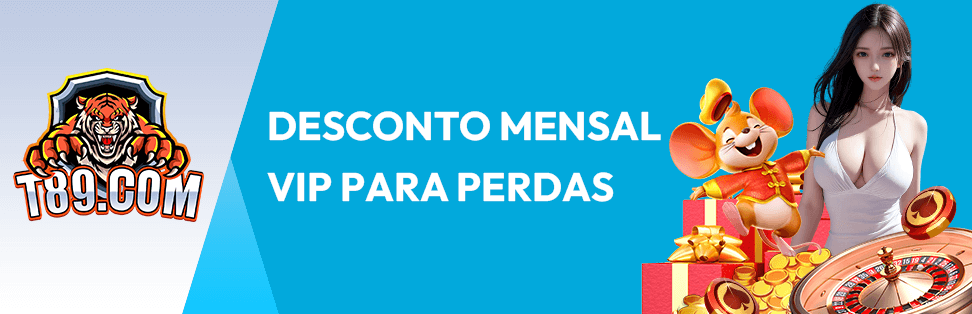 T89.COM

DESCONTO MENSAL VIP PARA PERDAS